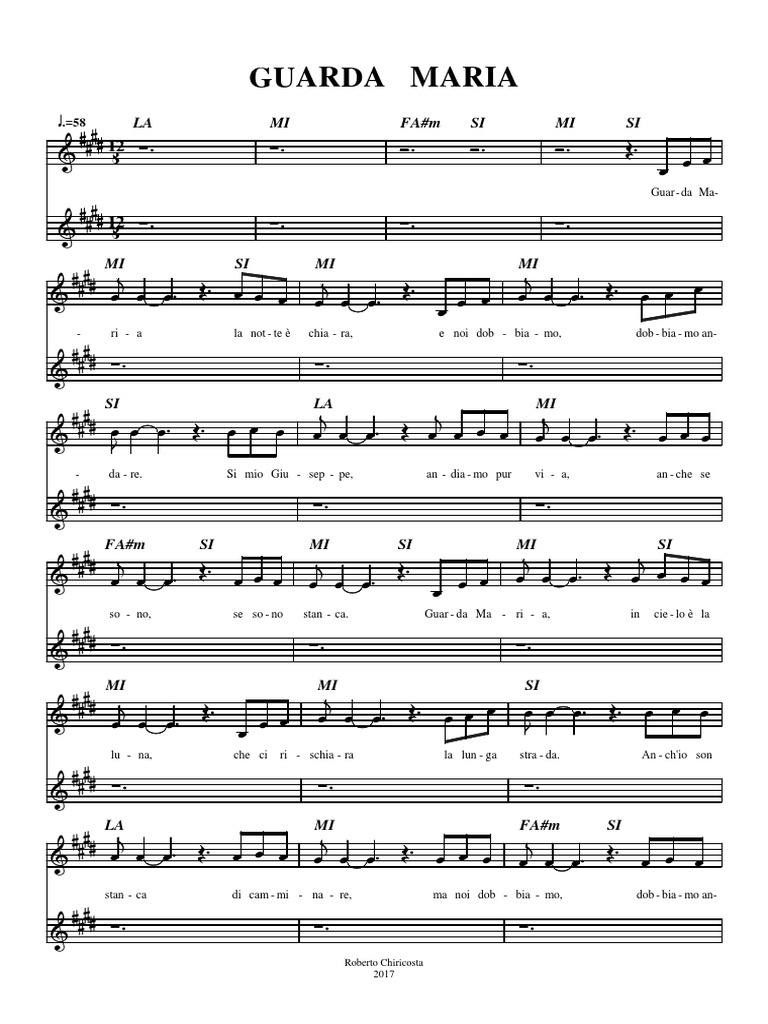 GUARDA MARIA

♩.=58 LA MI FA#m SI MI SI

Guar-da Ma-

MI SI MI MI

- ri - a la not-te è chia - ra, e noi dob - bia - mo, dob - bia - mo an-

SI LA MI

- da - re. Si mio Giu - sep - pe, an - dia - mo pur vi - a, an - che se

FA#m SI MI SI MI SI

so - no, se so - no stan - ca. Guar - da Ma - ri - a, in cie - lo è la

MI MI SI

lu - na, che ci ri - schia - ra la lun - ga stra - da. An - ch'io son

LA MI FA#m SI

stan - ca di cam - mi - na - re, ma noi dob - bia - mo, dob - bia - mo an-

Roberto Chiricosta
2017